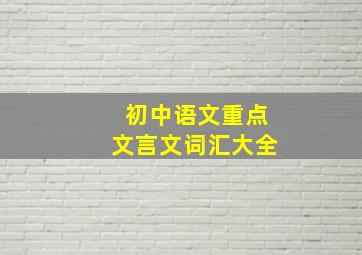 初中语文重点
文言文词汇大全